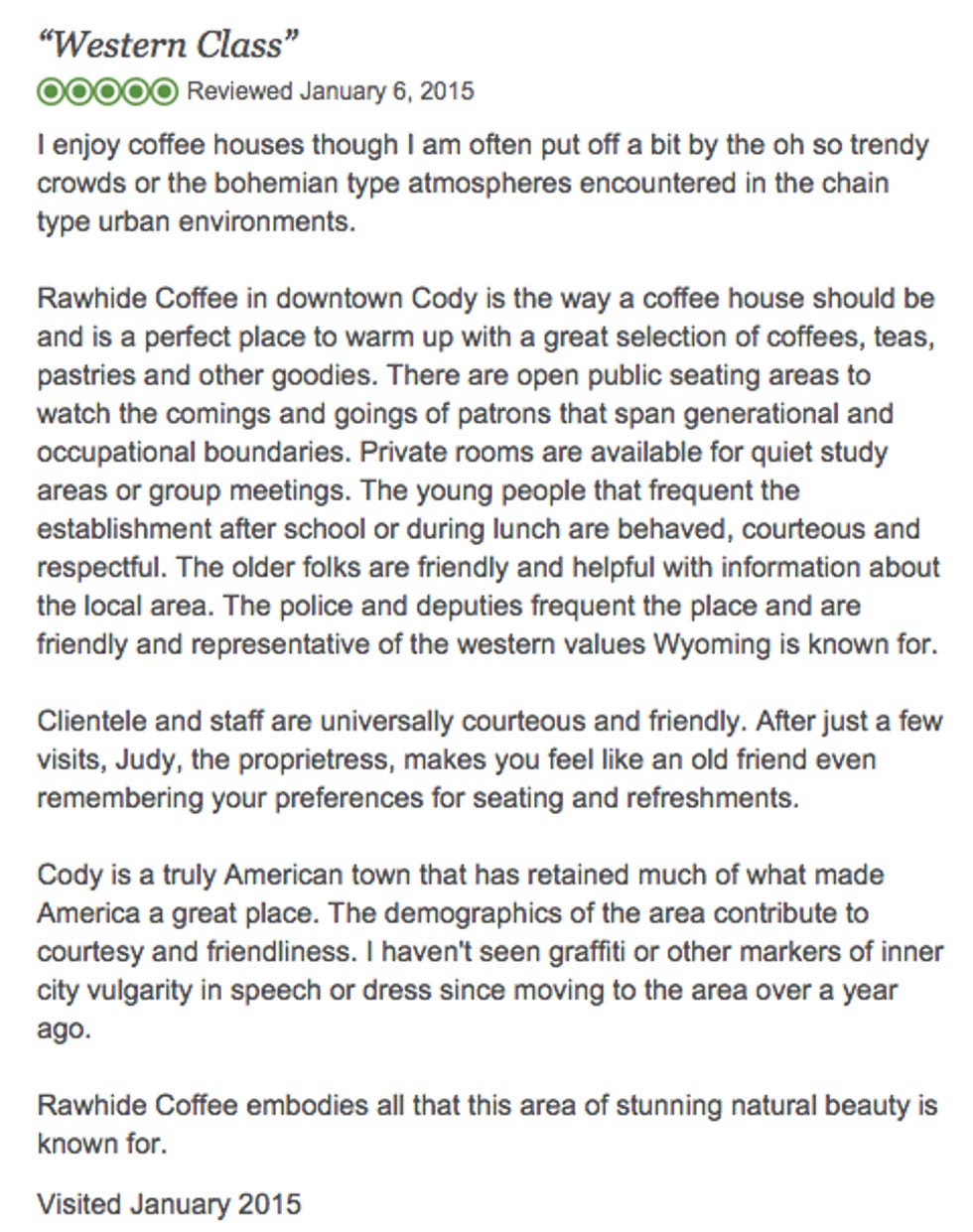 “Western Class”

Reviewed January 6, 2015

I enjoy coffee houses though I am often put off a bit by the oh so trendy crowds or the bohemian type atmospheres encountered in the chain type urban environments.

Rawhide Coffee in downtown Cody is the way a coffee house should be and is a perfect place to warm up with a great selection of coffees, teas, pastries and other goodies. There are open public seating areas to watch the comings and goings of patrons that span generational and occupational boundaries. Private rooms are available for quiet study areas or group meetings. The young people that frequent the establishment after school or during lunch are behaved, courteous and respectful. The older folks are friendly and helpful with information about the local area. The police and deputies frequent the place and are friendly and representative of the western values Wyoming is known for.

Clientele and staff are universally courteous and friendly. After just a few visits, Judy, the proprietress, makes you feel like an old friend even remembering your preferences for seating and refreshments.

Cody is a truly American town that has retained much of what made America a great place. The demographics of the area contribute to courtesy and friendliness. I haven't seen graffiti or other markers of inner city vulgarity in speech or dress since moving to the area over a year ago.

Rawhide Coffee embodies all that this area of stunning natural beauty is known for.

Visited January 2015